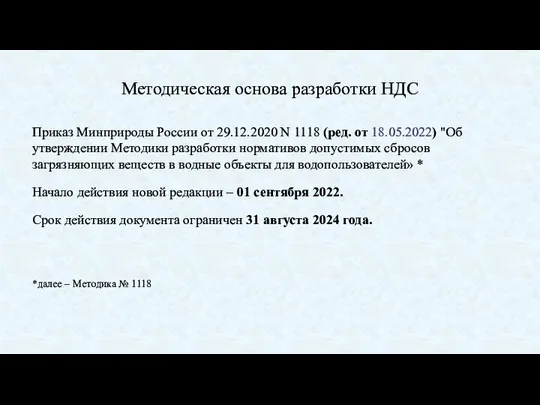 Методическая основа разработки НДС

Приказ Минприроды России от 29.12.2020 N 1118 (ред. от 18.05.2022) "Об утверждении Методики разработки нормативов допустимых сбросов загрязняющих веществ в водные объекты для водопользователей» *

Начало действия новой редакции – 01 сентября 2022.

Срок действия документа ограничен 31 августа 2024 года.

*далее – Методика № 1118